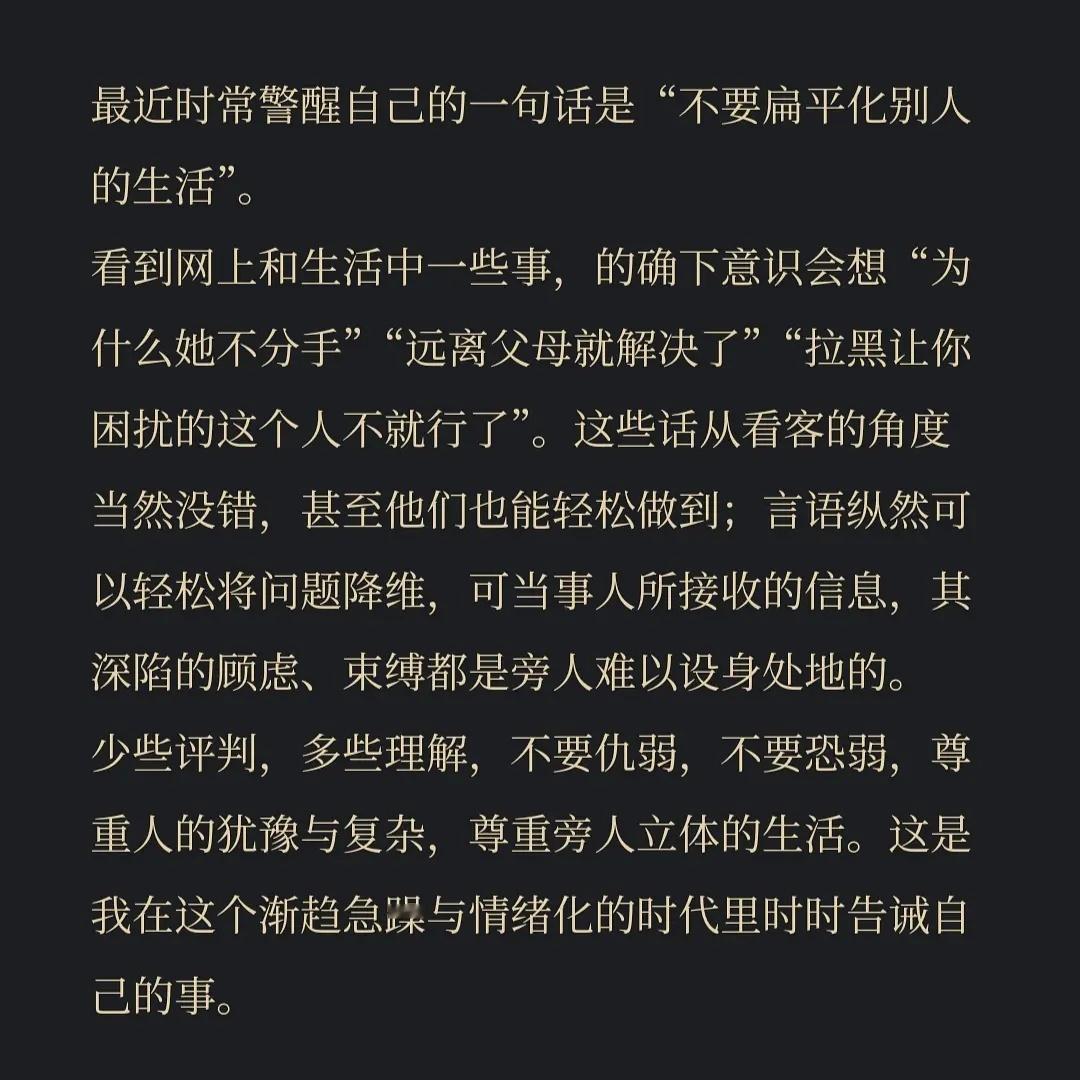 最近时常警醒自己的一句话是“不要扁平化别人的生活”。
看到网上和生活中一些事，的确下意识会想“为什么她不分手”“远离父母就解决了”“拉黑让你困扰的这个人不就行了”。这些话从看客的角度当然没错，甚至他们也能轻松做到；言语纵然可以轻松将问题降维，可当事人所接收的信息，其深陷的顾虑、束缚都是旁人难以设身处地的。
少些评判，多些理解，不要仇弱，不要恐弱，尊重人的犹豫与复杂，尊重旁人立体的生活。这是我在这个渐趋急躁与情绪化的时代里时时告诫自己的事。